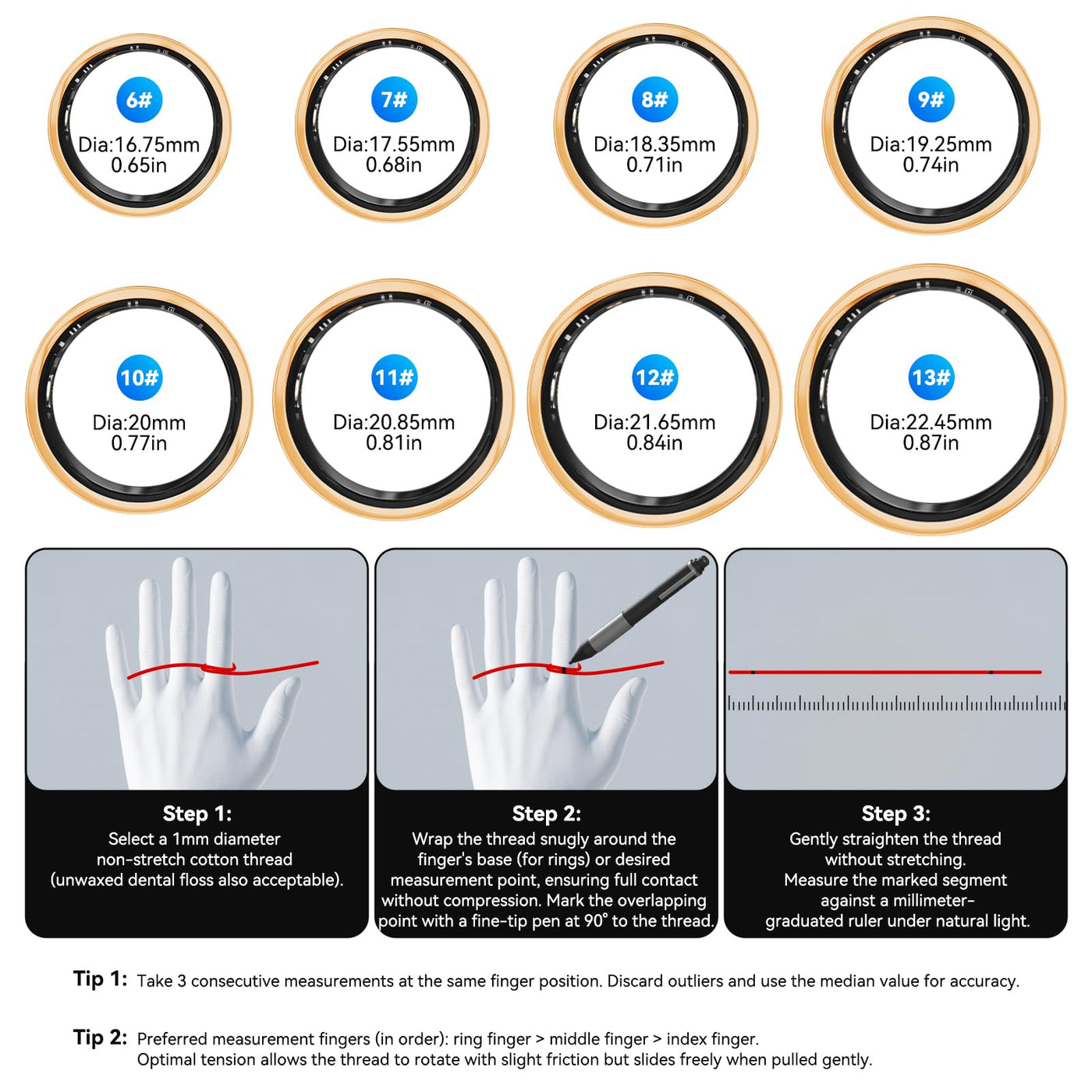 6#
Dia:16.75mm
0.65in

7#
Dia:17.55mm
0.68in

8#
Dia:18.35mm
0.71in

9#
Dia:19.25mm
0.74in

10#
Dia:20mm
0.77in

11#
Dia:20.85mm
0.81in

12#
Dia:21.65mm
0.84in

13#
Dia:22.45mm
0.87in

Step 1:
Select a 1mm diameter non-stretch cotton thread (unwaxed dental floss also acceptable).

Step 2:
Wrap the thread snugly around the finger's base (for rings) or desired measurement point, ensuring full contact without compression. Mark the overlapping point with a fine-tip pen at 90° to the thread.

Step 3:
Gently straighten the thread without stretching. Measure the marked segment against a millimeter-graduated ruler under natural light.

Tip 1: Take 3 consecutive measurements at the same finger position. Discard outliers and use the median value for accuracy.

Tip 2: Preferred measurement fingers (in order): ring finger > middle finger > index finger. Optimal tension allows the thread to rotate with slight friction but slides freely when pulled gently.